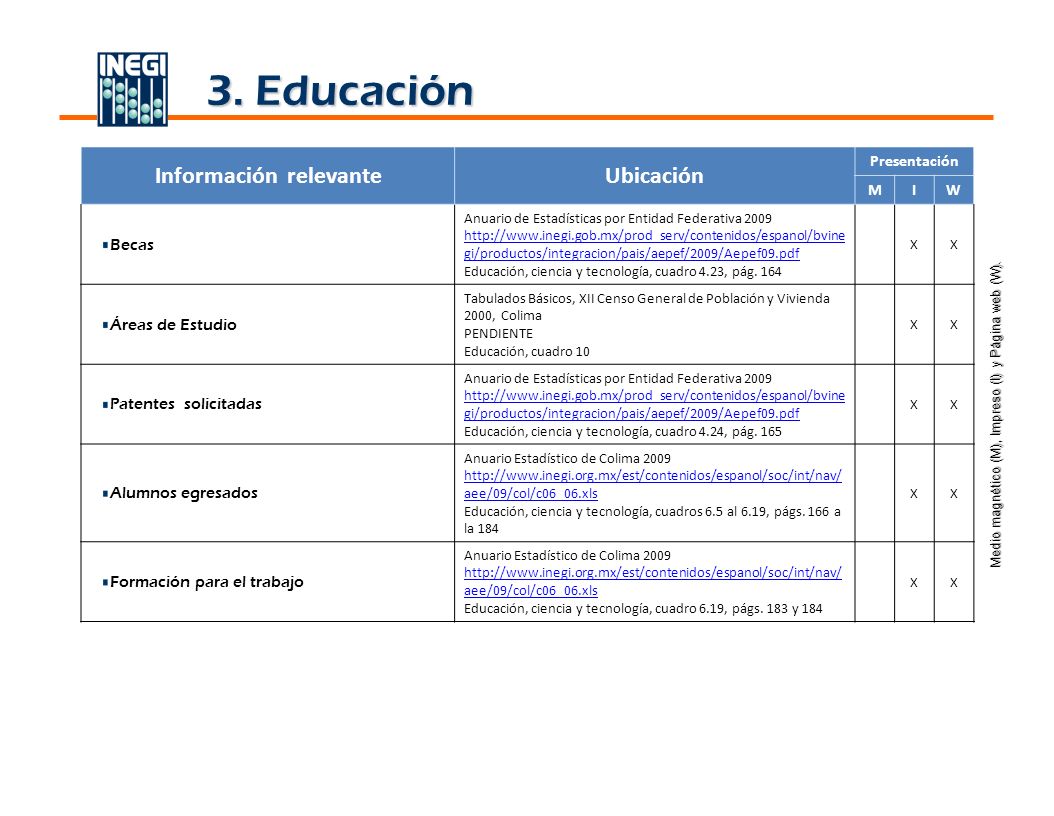 INEGI

3. Educación

| Información relevante | Ubicación | Presentación M | Presentación I | Presentación W |
|---|---|---|---|---|
| Becas | Anuario de Estadísticas por Entidad Federativa 2009 http://www.inegi.gob.mx/prod_serv/contenidos/espanol/bvinegi/productos/integracion/pais/aepef/2009/Aepef09.pdf Educación, ciencia y tecnología, cuadro 4.23, pág. 164 | | X | X |
| Áreas de Estudio | Tabulados Básicos, XII Censo General de Población y Vivienda 2000, Colima PENDIENTE Educación, cuadro 10 | | X | X |
| Patentes solicitadas | Anuario de Estadísticas por Entidad Federativa 2009 http://www.inegi.gob.mx/prod_serv/contenidos/espanol/bvinegi/productos/integracion/pais/aepef/2009/Aepef09.pdf Educación, ciencia y tecnología, cuadro 4.24, pág. 165 | | X | X |
| Alumnos egresados | Anuario Estadístico de Colima 2009 http://www.inegi.org.mx/est/contenidos/espanol/soc/int/nav/aee/09/col/c06_06.xls Educación, ciencia y tecnología, cuadros 6.5 al 6.19, págs. 166 a la 184 | | X | X |
| Formación para el trabajo | Anuario Estadístico de Colima 2009 http://www.inegi.org.mx/est/contenidos/espanol/soc/int/nav/aee/09/col/c06_06.xls Educación, ciencia y tecnología, cuadro 6.19, págs. 183 y 184 | | X | X |

Medio magnético (M), Impreso (I) y Página web (W).